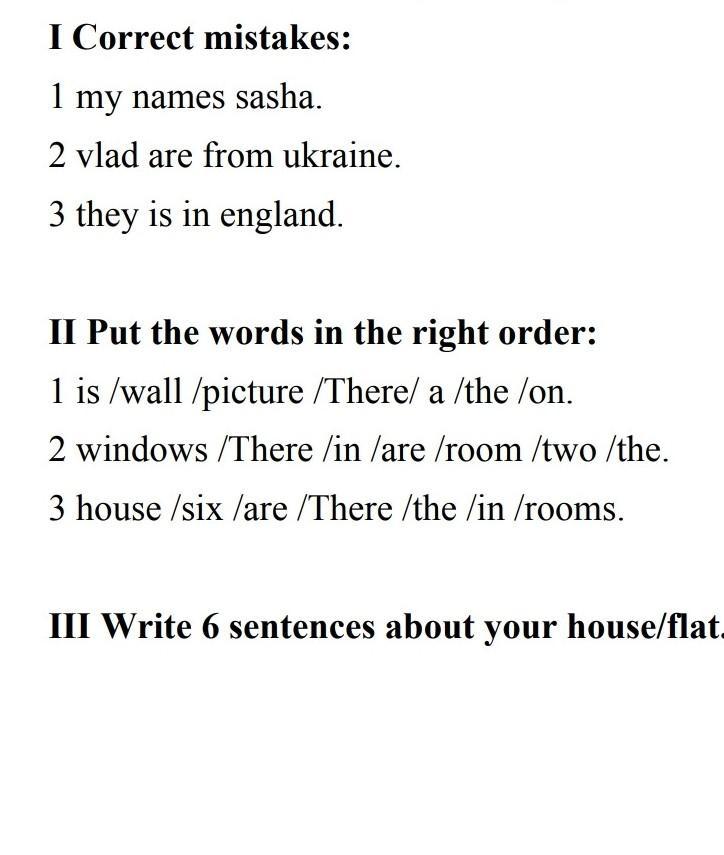 I Correct mistakes:

1 my names sasha.

2 vlad are from ukraine.

3 they is in england.

II Put the words in the right order:

1 is /wall /picture /There/ a /the /on.

2 windows /There /in /are /room /two /the.

3 house /six /are /There /the /in /rooms.

III Write 6 sentences about your house/flat.